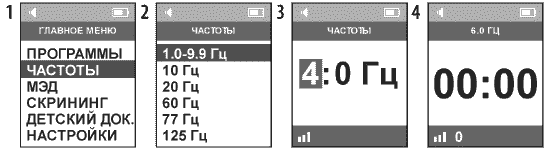 1
ГЛАВНОЕ МЕНЮ
ПРОГРАММЫ
ЧАСТОТЫ
МЭД
СКРИНИНГ
ДЕТСКИЙ ДОК.
НАСТРОЙКИ

2
ЧАСТОТЫ
1.0-9.9 Гц
10 Гц
20 Гц
60 Гц
77 Гц
125 Гц

3
ЧАСТОТЫ
4:0 Гц

4
6.0 ГЦ
00:00
0